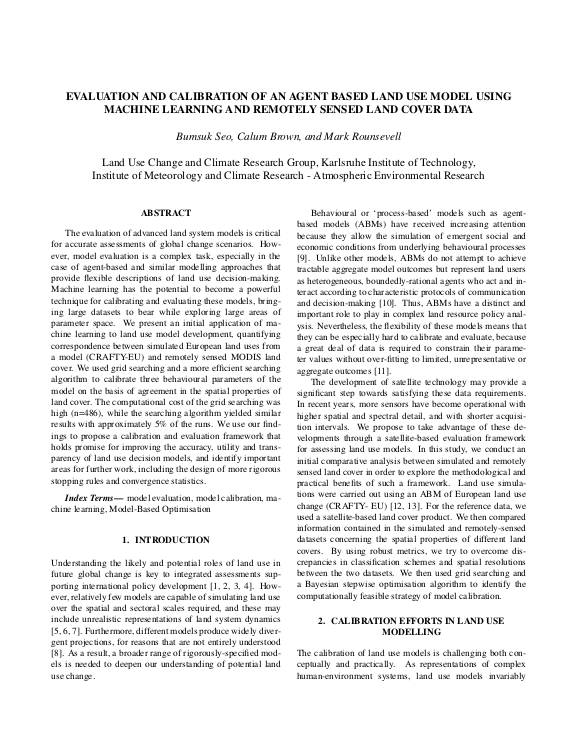 EVALUATION AND CALIBRATION OF AN AGENT BASED LAND USE MODEL USING MACHINE LEARNING AND REMOTELY SENSED LAND COVER DATA

Bumsuk Seo, Calum Brown, and Mark Rounsevell

Land Use Change and Climate Research Group, Karlsruhe Institute of Technology, Institute of Meteorology and Climate Research - Atmospheric Environmental Research

ABSTRACT

The evaluation of advanced land system models is critical for accurate assessments of global change scenarios. However, model evaluation is a complex task, especially in the case of agent-based and similar modelling approaches that provide flexible descriptions of land use decision-making. Machine learning has the potential to become a powerful technique for calibrating and evaluating these models, bringing large datasets to bear while exploring large areas of parameter space. We present an initial application of machine learning to land use model development, quantifying correspondence between simulated European land uses from a model (CRAFTY-EU) and remotely sensed MODIS land cover. We used grid searching and a more efficient searching algorithm to calibrate three behavioural parameters of the model on the basis of agreement in the spatial properties of land cover. The computational cost of the grid searching was high (n=486), while the searching algorithm yielded similar results with approximately 5% of the runs. We use our findings to propose a calibration and evaluation framework that holds promise for improving the accuracy, utility and transparency of land use decision models, and identify important areas for further work, including the design of more rigorous stopping rules and convergence statistics.

Index Terms— model evaluation, model calibration, machine learning, Model-Based Optimisation

1. INTRODUCTION

Understanding the likely and potential roles of land use in future global change is key to integrated assessments supporting international policy development [1, 2, 3, 4]. However, relatively few models are capable of simulating land use over the spatial and sectoral scales required, and these may include unrealistic representations of land system dynamics [5, 6, 7]. Furthermore, different models produce widely divergent projections, for reasons that are not entirely understood [8]. As a result, a broader range of rigorously-specified models is needed to deepen our understanding of potential land use change.

Behavioural or 'process-based' models such as agent-based models (ABMs) have received increasing attention because they allow the simulation of emergent social and economic conditions from underlying behavioural processes [9]. Unlike other models, ABMs do not attempt to achieve tractable aggregate model outcomes but represent land users as heterogeneous, boundedly-rational agents who act and interact according to characteristic protocols of communication and decision-making [10]. Thus, ABMs have a distinct and important role to play in complex land resource policy analysis. Nevertheless, the flexibility of these models means that they can be especially hard to calibrate and evaluate, because a great deal of data is required to constrain their parameter values without over-fitting to limited, unrepresentative or aggregate outcomes [11].

The development of satellite technology may provide a significant step towards satisfying these data requirements. In recent years, more sensors have become operational with higher spatial and spectral detail, and with shorter acquisition intervals. We propose to take advantage of these developments through a satellite-based evaluation framework for assessing land use models. In this study, we conduct an initial comparative analysis between simulated and remotely sensed land cover in order to explore the methodological and practical benefits of such a framework. Land use simulations were carried out using an ABM of European land use change (CRAFTY- EU) [12, 13]. For the reference data, we used a satellite-based land cover product. We then compared information contained in the simulated and remotely-sensed datasets concerning the spatial properties of different land covers. By using robust metrics, we try to overcome discrepancies in classification schemes and spatial resolutions between the two datasets. We then used grid searching and a Bayesian stepwise optimisation algorithm to identify the computationally feasible strategy of model calibration.

2. CALIBRATION EFFORTS IN LAND USE MODELLING

The calibration of land use models is challenging both conceptually and practically. As representations of complex human-environment systems, land use models invariably